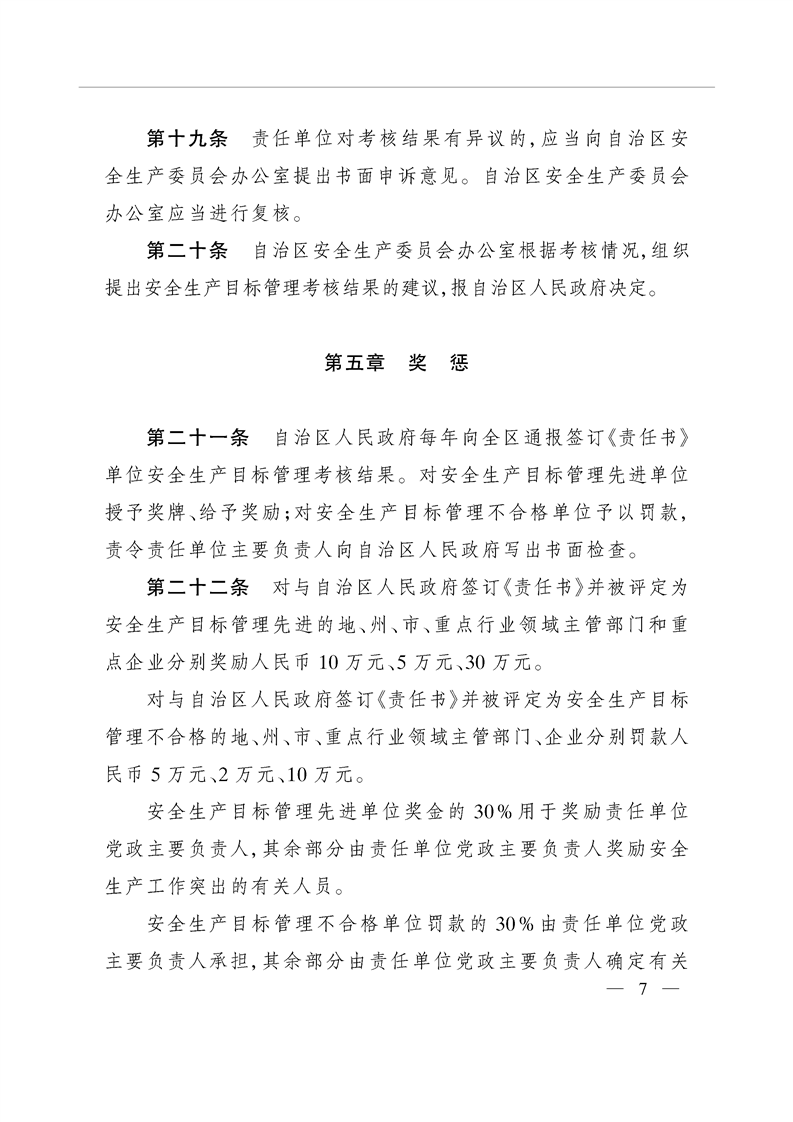 第十九条　责任单位对考核结果有异议的，应当向自治区安全生产委员会办公室提出书面申诉意见。自治区安全生产委员会办公室应当进行复核。

第二十条　自治区安全生产委员会办公室根据考核情况，组织提出安全生产目标管理考核结果的建议，报自治区人民政府决定。

第五章　奖　惩

第二十一条　自治区人民政府每年向全区通报签订《责任书》单位安全生产目标管理考核结果。对安全生产目标管理先进单位授予奖牌、给予奖励；对安全生产目标管理不合格单位予以罚款，责令责任单位主要负责人向自治区人民政府写出书面检查。

第二十二条　对与自治区人民政府签订《责任书》并被评定为安全生产目标管理先进的地、州、市、重点行业领域主管部门和重点企业分别奖励人民币10万元、5万元、30万元。

对与自治区人民政府签订《责任书》并被评定为安全生产目标管理不合格的地、州、市、重点行业领域主管部门、企业分别罚款人民币5万元、2万元、10万元。

安全生产目标管理先进单位奖金的30%用于奖励责任单位党政主要负责人，其余部分由责任单位党政主要负责人奖励安全生产工作突出的有关人员。

安全生产目标管理不合格单位罚款的30%由责任单位党政主要负责人承担，其余部分由责任单位党政主要负责人确定有关

— 7 —